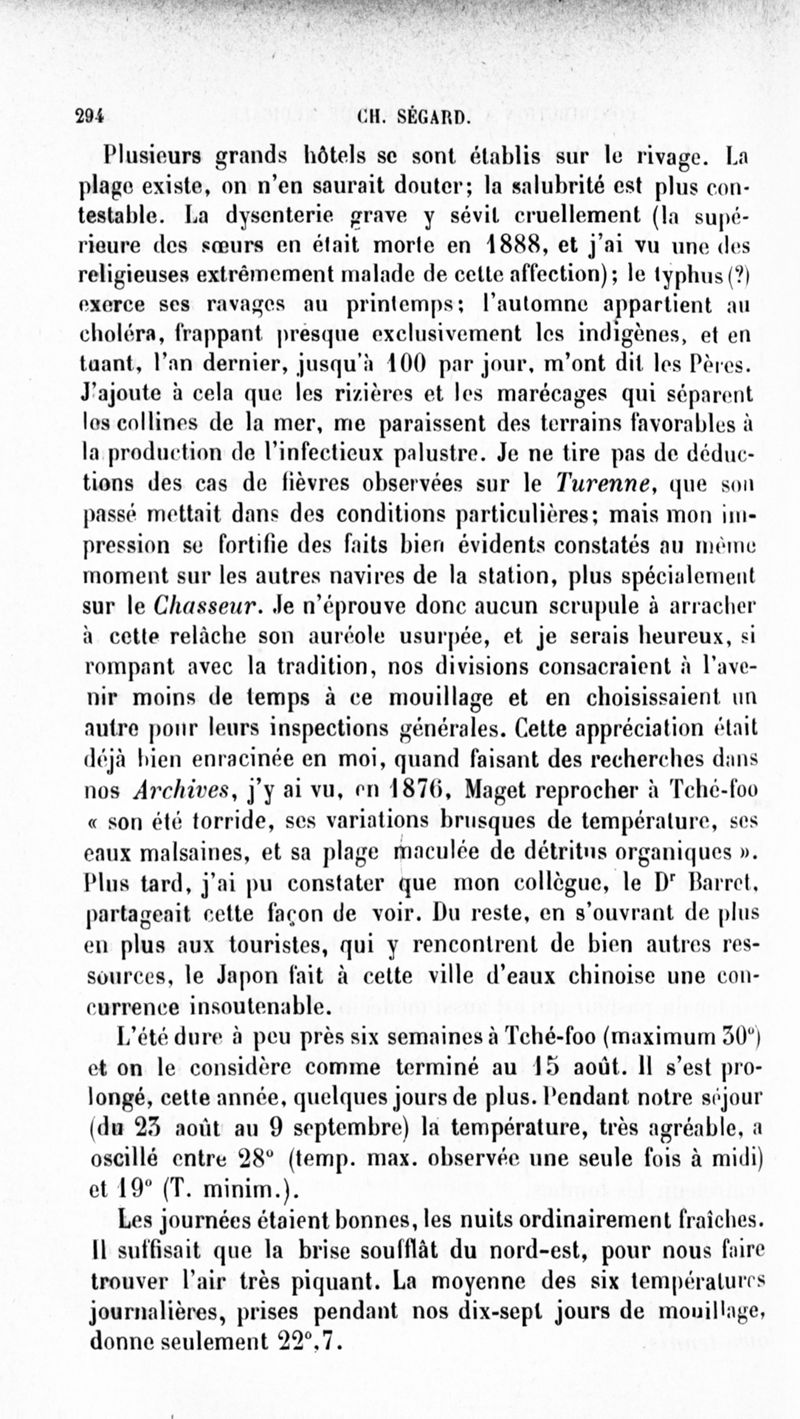 294 CH. SÉGARD.

Plusieurs grands hôtels se sont établis sur le rivage. La plage existe, on n'en saurait douter; la salubrité est plus contestable. La dysenterie grave y sévit cruellement (la supérieure des sœurs en était morte en 1888, et j'ai vu une des religieuses extrêmement malade de cette affection); le typhus (?) exerce ses ravages au printemps; l'automne appartient au choléra, frappant presque exclusivement les indigènes, et en tuant, l'an dernier, jusqu'à 100 par jour, m'ont dit les Pères. J'ajoute à cela que les rizières et les marécages qui séparent les collines de la mer, me paraissent des terrains favorables à la production de l'infectieux palustre. Je ne tire pas de déductions des cas de fièvres observées sur le Turenne, que son passé mettait dans des conditions particulières; mais mon impression se fortifie des faits bien évidents constatés au même moment sur les autres navires de la station, plus spécialement sur le Chasseur. Je n'éprouve donc aucun scrupule à arracher à cette relâche son auréole usurpée, et je serais heureux, si rompant avec la tradition, nos divisions consacraient à l'avenir moins de temps à ce mouillage et en choisissaient un autre pour leurs inspections générales. Cette appréciation était déjà bien enracinée en moi, quand faisant des recherches dans nos Archives, j'y ai vu, en 1876, Maget reprocher à Tché-foo « son été torride, ses variations brusques de température, ses eaux malsaines, et sa plage maculée de détritus organiques ». Plus tard, j'ai pu constater que mon collègue, le Dr Barret, partageait cette façon de voir. Du reste, en s'ouvrant de plus en plus aux touristes, qui y rencontrent de bien autres ressources, le Japon fait à cette ville d'eaux chinoise une concurrence insoutenable.

L'été dure à peu près six semaines à Tché-foo (maximum 30°) et on le considère comme terminé au 15 août. Il s'est prolongé, cette année, quelques jours de plus. Pendant notre séjour (du 23 août au 9 septembre) la température, très agréable, a oscillé entre 28° (temp. max. observée une seule fois à midi) et 19° (T. minim.).

Les journées étaient bonnes, les nuits ordinairement fraîches. Il suffisait que la brise soufflât du nord-est, pour nous faire trouver l'air très piquant. La moyenne des six températures journalières, prises pendant nos dix-sept jours de mouillage, donne seulement 22°,7.